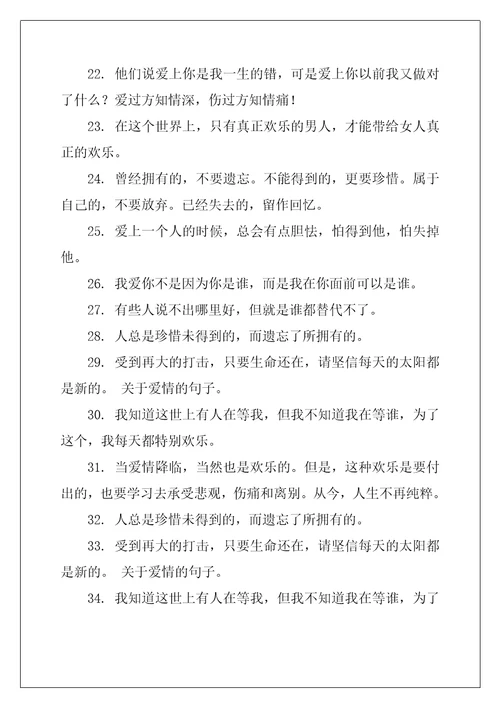 22. 他们说爱上你是我一生的错，可是爱上你以前我又做对了什么？爱过方知情深，伤过方知情痛！

23. 在这个世界上，只有真正欢乐的男人，才能带给女人真正的欢乐。

24. 曾经拥有的，不要遗忘。不能得到的，更要珍惜。属于自己的，不要放弃。已经失去的，留作回忆。

25. 爱上一个人的时候，总会有点胆怯，怕得到他，怕失掉他。

26. 我爱你不是因为你是谁，而是我在你面前可以是谁。

27. 有些人说不出哪里好，但就是谁都替代不了。

28. 人总是珍惜未得到的，而遗忘了所拥有的。

29. 受到再大的打击，只要生命还在，请坚信每天的太阳都是新的。 关于爱情的句子。

30. 我知道这世上有人在等我，但我不知道我在等谁，为了这个，我每天都特别欢乐。

31. 当爱情降临，当然也是欢乐的。但是，这种欢乐是要付出的，也要学习去承受悲观，伤痛和离别。从今，人生不再纯粹。

32. 人总是珍惜未得到的，而遗忘了所拥有的。

33. 受到再大的打击，只要生命还在，请坚信每天的太阳都是新的。 关于爱情的句子。

34. 我知道这世上有人在等我，但我不知道我在等谁，为了